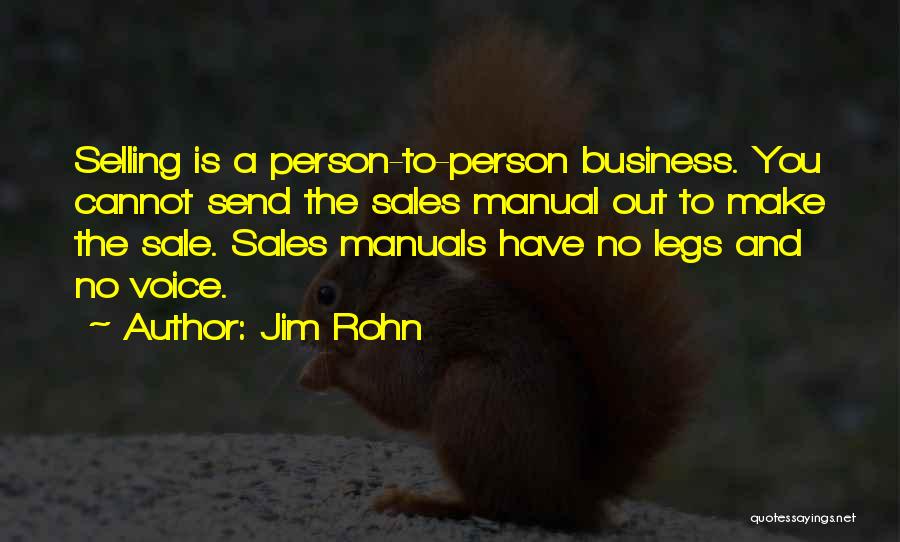 Selling is a person-to-person business. You cannot send the sales manual out to make the sale. Sales manuals have no legs and no voice.

~ Author: Jim Rohn

quotessayings.net